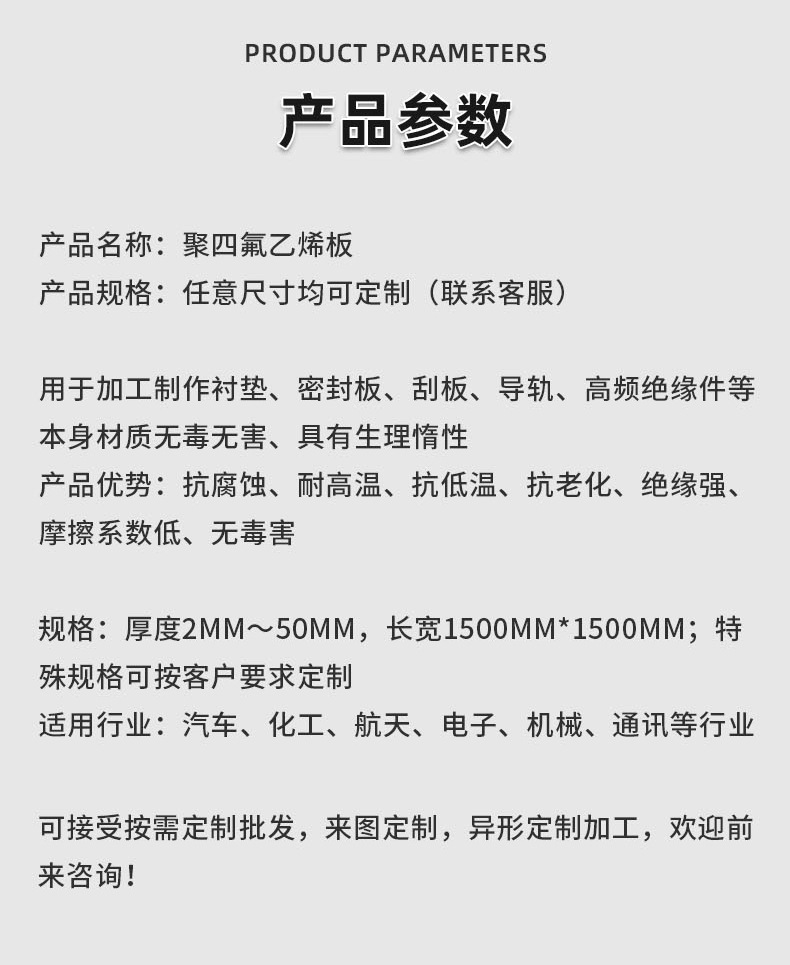 PRODUCT PARAMETERS

产品参数

产品名称：聚四氟乙烯板
产品规格：任意尺寸均可定制（联系客服）

用于加工制作衬垫、密封板、刮板、导轨、高频绝缘件等
本身材质无毒无害、具有生理惰性
产品优势：抗腐蚀、耐高温、抗低温、抗老化、绝缘强、摩擦系数低、无毒害

规格：厚度2MM～50MM，长宽1500MM*1500MM；特殊规格可按客户要求定制
适用行业：汽车、化工、航天、电子、机械、通讯等行业

可接受按需定制批发，来图定制，异形定制加工，欢迎前来咨询！